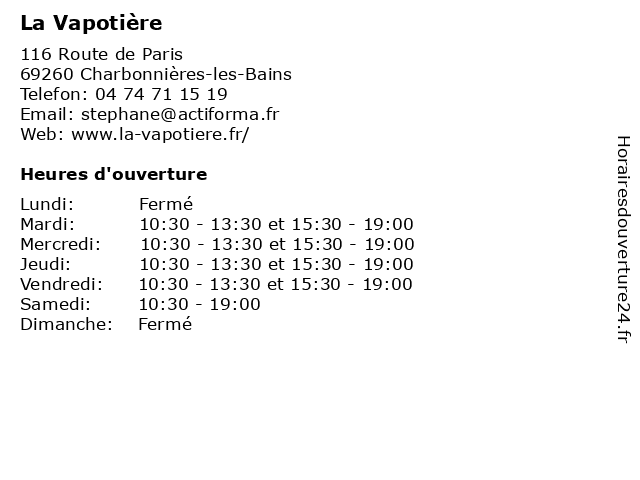 La Vapotière

116 Route de Paris
69260 Charbonnières-les-Bains
Telefon: 04 74 71 15 19
Email: stephane@actiforma.fr
Web: www.la-vapotiere.fr/

Heures d'ouverture

Lundi: Fermé
Mardi: 10:30 - 13:30 et 15:30 - 19:00
Mercredi: 10:30 - 13:30 et 15:30 - 19:00
Jeudi: 10:30 - 13:30 et 15:30 - 19:00
Vendredi: 10:30 - 13:30 et 15:30 - 19:00
Samedi: 10:30 - 19:00
Dimanche: Fermé

Horairesdouverture24.fr